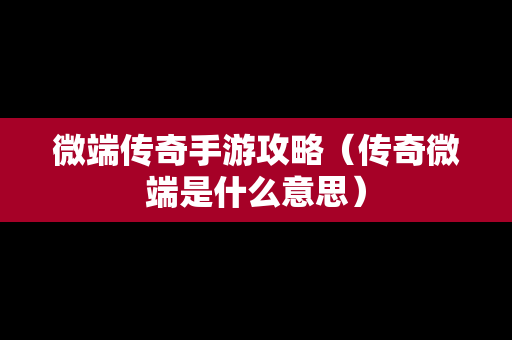 微端传奇手游攻略（传奇微端是什么意思）